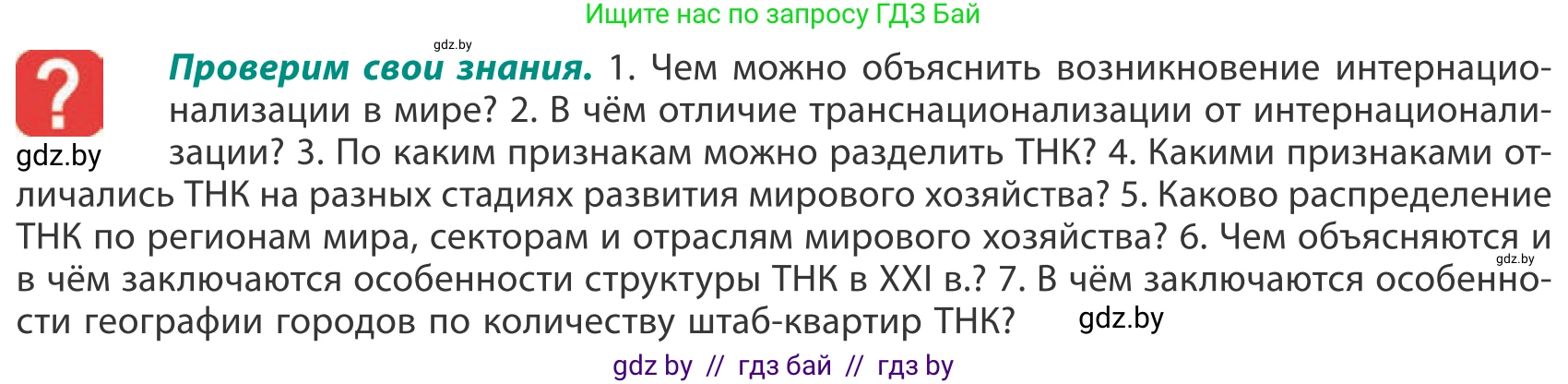 Ищите нас по запросу ГДЗ Бай

gdz.by

?

gdz.by

Проверим свои знания. 1. Чем можно объяснить возникновение интернационализации в мире? 2. В чём отличие транснационализации от интернационализации? 3. По каким признакам можно разделить ТНК? 4. Какими признаками отличались ТНК на разных стадиях развития мирового хозяйства? 5. Каково распределение ТНК по регионам мира, секторам и отраслям мирового хозяйства? 6. Чем объясняются и в чём заключаются особенности структуры ТНК в XXI в.? 7. В чём заключаются особенности географии городов по количеству штаб-квартир ТНК?

gdz.by

gdz.by

gdz by // гдз бай // гдз by